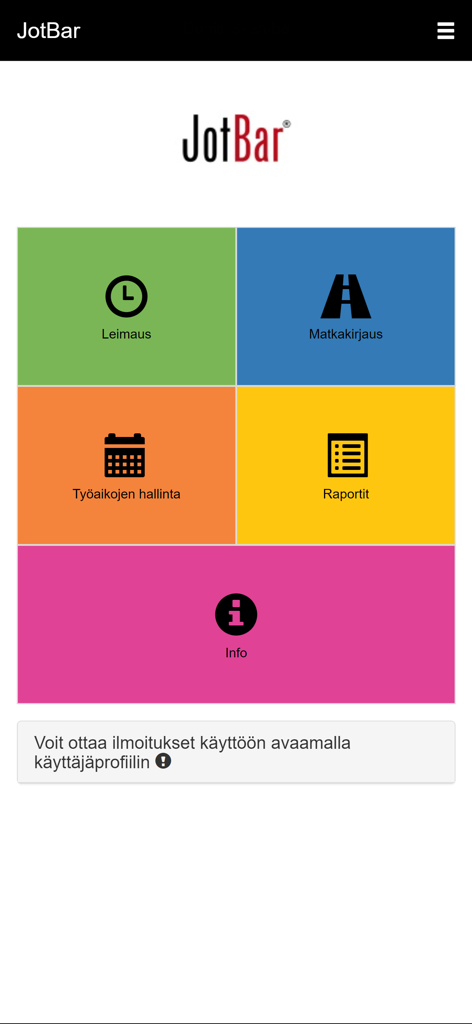 JotBar

JotBar®

Leimaus

Matkakirjaus

Työaikojen hallinta

Raportit

Info

Voit ottaa ilmoitukset käyttöön avaamalla käyttäjäprofiilin